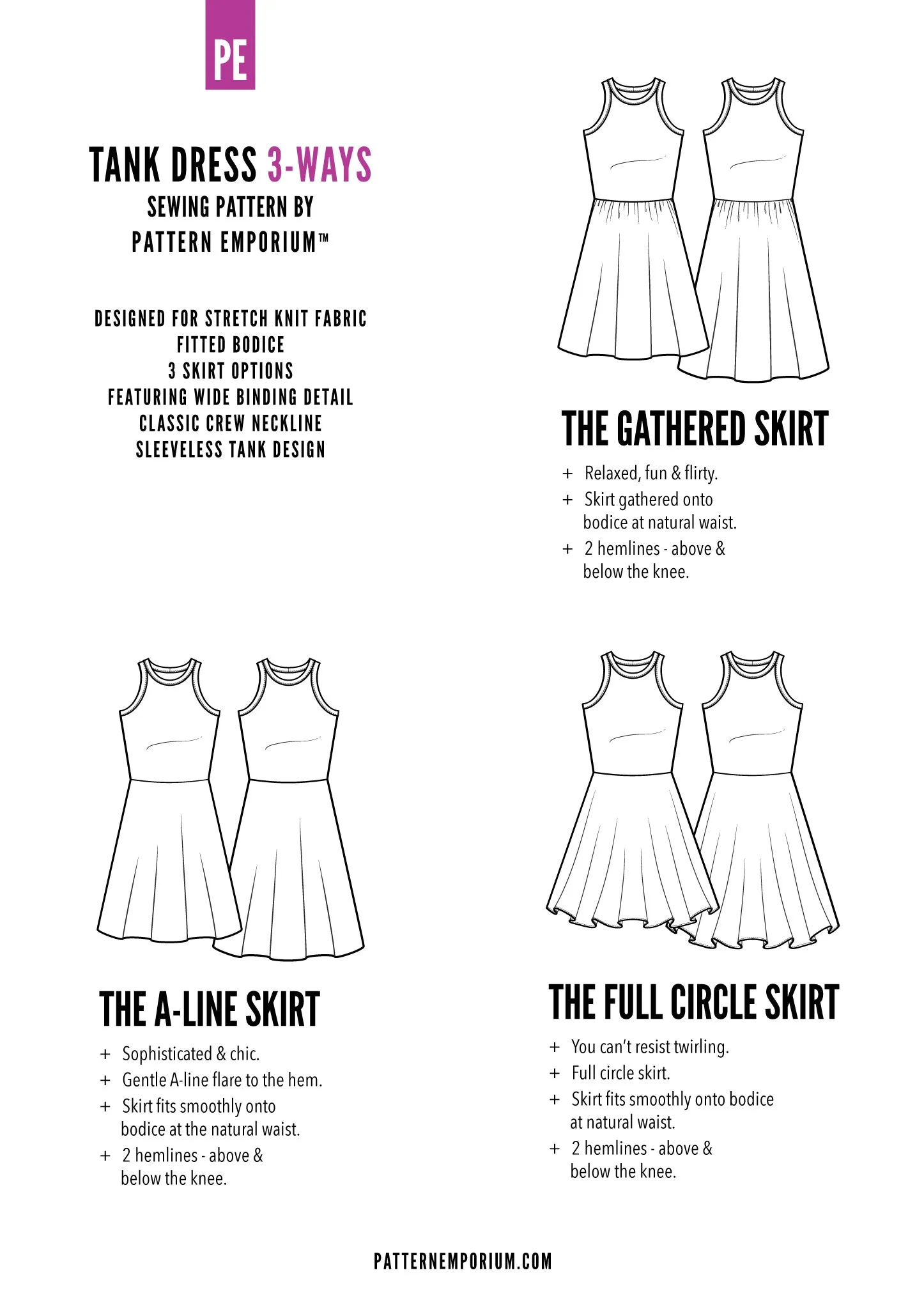 PE

TANK DRESS 3-WAYS
SEWING PATTERN BY
PATTERN EMPORIUM™

DESIGNED FOR STRETCH KNIT FABRIC
FITTED BODICE
3 SKIRT OPTIONS
FEATURING WIDE BINDING DETAIL
CLASSIC CREW NECKLINE
SLEEVELESS TANK DESIGN

THE GATHERED SKIRT

+ Relaxed, fun & flirty.
+ Skirt gathered onto bodice at natural waist.
+ 2 hemlines - above & below the knee.

THE A-LINE SKIRT

+ Sophisticated & chic.
+ Gentle A-line flare to the hem.
+ Skirt fits smoothly onto bodice at the natural waist.
+ 2 hemlines - above & below the knee.

THE FULL CIRCLE SKIRT

+ You can't resist twirling.
+ Full circle skirt.
+ Skirt fits smoothly onto bodice at natural waist.
+ 2 hemlines - above & below the knee.

PATTERNEMPORIUM.COM